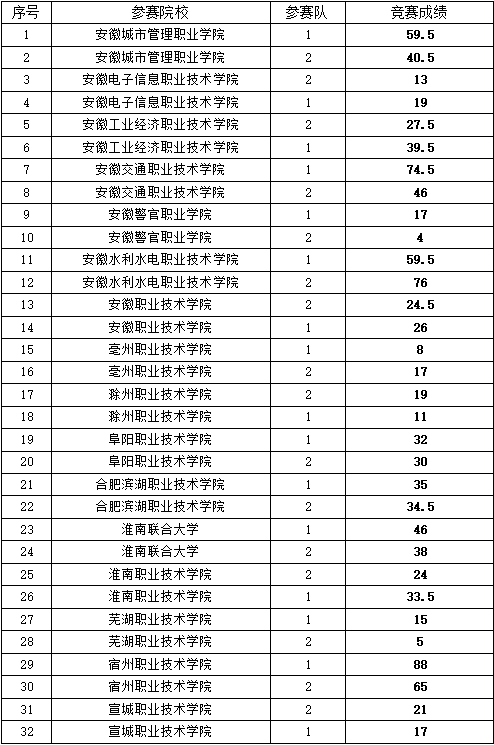 | 序号 | 参赛院校 | 参赛队 | 竞赛成绩 |
|---|---|---|---|
| 1 | 安徽城市管理职业学院 | 1 | 59.5 |
| 2 | 安徽城市管理职业学院 | 2 | 40.5 |
| 3 | 安徽电子信息职业技术学院 | 2 | 13 |
| 4 | 安徽电子信息职业技术学院 | 1 | 19 |
| 5 | 安徽工业经济职业技术学院 | 2 | 27.5 |
| 6 | 安徽工业经济职业技术学院 | 1 | 39.5 |
| 7 | 安徽交通职业技术学院 | 1 | 74.5 |
| 8 | 安徽交通职业技术学院 | 2 | 46 |
| 9 | 安徽警官职业学院 | 1 | 17 |
| 10 | 安徽警官职业学院 | 2 | 4 |
| 11 | 安徽水利水电职业技术学院 | 1 | 59.5 |
| 12 | 安徽水利水电职业技术学院 | 2 | 76 |
| 13 | 安徽职业技术学院 | 2 | 24.5 |
| 14 | 安徽职业技术学院 | 1 | 26 |
| 15 | 亳州职业技术学院 | 1 | 8 |
| 16 | 亳州职业技术学院 | 2 | 17 |
| 17 | 滁州职业技术学院 | 2 | 19 |
| 18 | 滁州职业技术学院 | 1 | 11 |
| 19 | 阜阳职业技术学院 | 1 | 32 |
| 20 | 阜阳职业技术学院 | 2 | 30 |
| 21 | 合肥滨湖职业技术学院 | 1 | 35 |
| 22 | 合肥滨湖职业技术学院 | 2 | 34.5 |
| 23 | 淮南联合大学 | 1 | 46 |
| 24 | 淮南联合大学 | 2 | 38 |
| 25 | 淮南职业技术学院 | 2 | 24 |
| 26 | 淮南职业技术学院 | 1 | 33.5 |
| 27 | 芜湖职业技术学院 | 1 | 15 |
| 28 | 芜湖职业技术学院 | 2 | 5 |
| 29 | 宿州职业技术学院 | 1 | 88 |
| 30 | 宿州职业技术学院 | 2 | 65 |
| 31 | 宣城职业技术学院 | 2 | 21 |
| 32 | 宣城职业技术学院 | 1 | 17 |